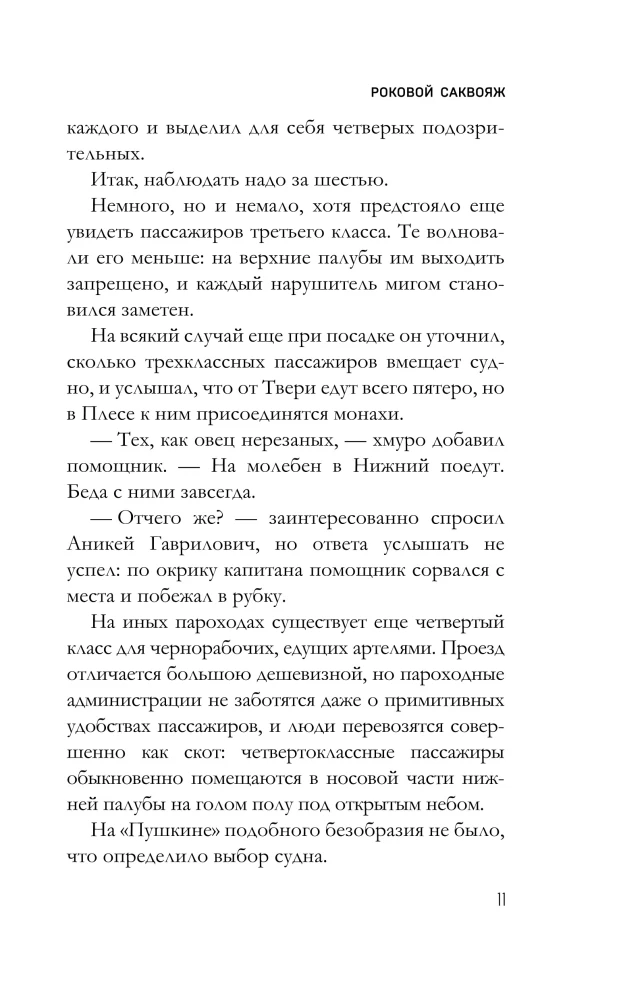 РОКОВОЙ САКВОЯЖ

каждого и выделил для себя четверых подозрительных.

Итак, наблюдать надо за шестью.

Немного, но и немало, хотя предстояло еще увидеть пассажиров третьего класса. Те волновали его меньше: на верхние палубы им выходить запрещено, и каждый нарушитель мигом становился заметен.

На всякий случай еще при посадке он уточнил, сколько трехклассных пассажиров вмещает судно, и услышал, что от Твери едут всего пятеро, но в Плесе к ним присоединятся монахи.

— Тех, как овец нерезаных, — хмуро добавил помощник. — На молебен в Нижний поедут. Беда с ними завсегда.

— Отчего же? — заинтересованно спросил Аникей Гаврилович, но ответа услышать не успел: по окрику капитана помощник сорвался с места и побежал в рубку.

На иных пароходах существует еще четвертый класс для чернорабочих, едущих артелями. Проезд отличается большою дешевизной, но пароходные администрации не заботятся даже о примитивных удобствах пассажиров, и люди перевозятся совершенно как скот: четвертоклассные пассажиры обыкновенно помещаются в носовой части нижней палубы на голом полу под открытым небом.

На «Пушкине» подобного безобразия не было, что определило выбор судна.

11